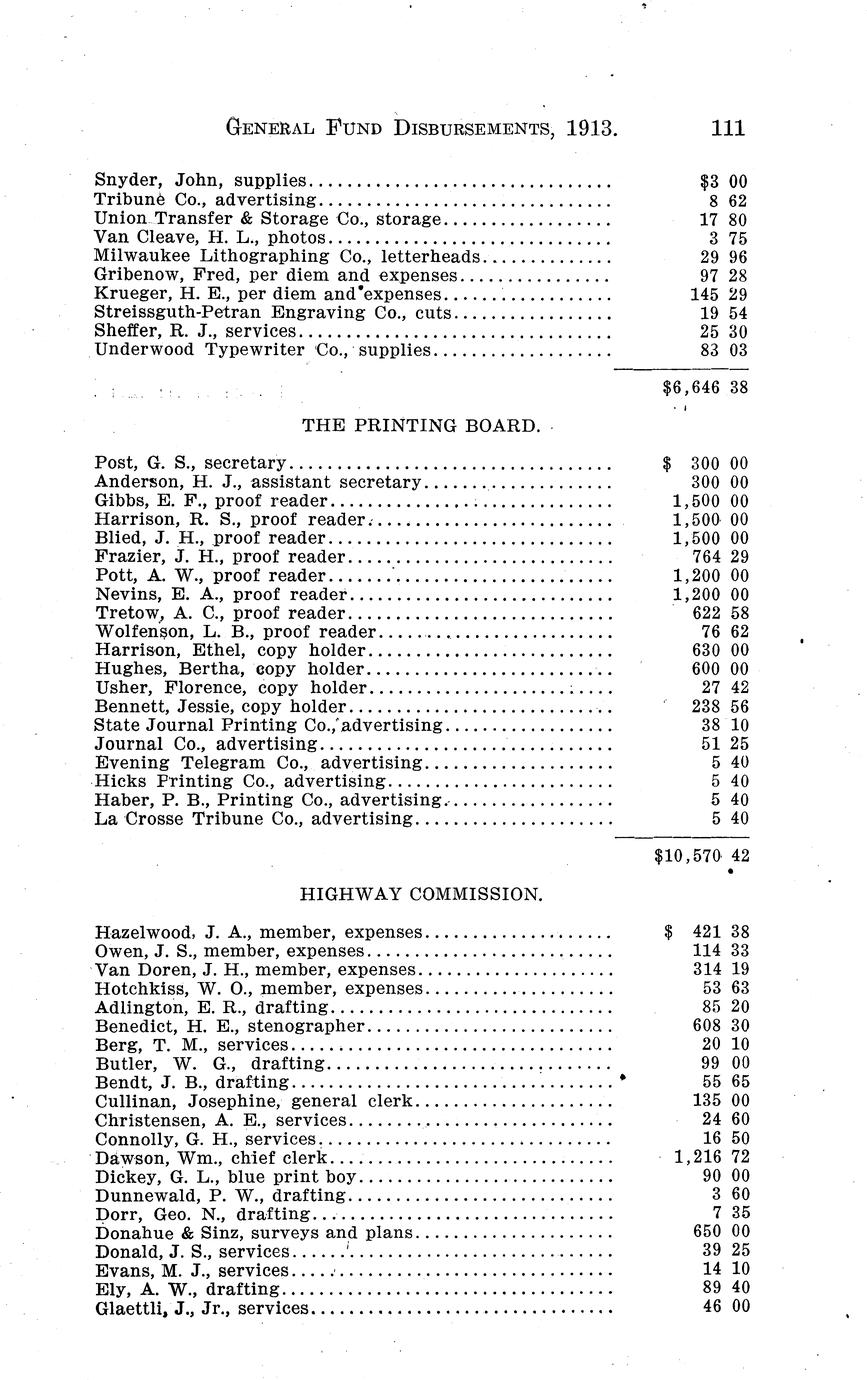 GENERAL FUND DISBURSEMENTS, 1913. 111

| | |
|---|---|
| Snyder, John, supplies | $3 00 |
| Tribune Co., advertising | 8 62 |
| Union Transfer & Storage Co., storage | 17 80 |
| Van Cleave, H. L., photos | 3 75 |
| Milwaukee Lithographing Co., letterheads | 29 96 |
| Gribenow, Fred, per diem and expenses | 97 28 |
| Krueger, H. E., per diem and expenses | 145 29 |
| Streissguth-Petran Engraving Co., cuts | 19 54 |
| Sheffer, R. J., services | 25 30 |
| Underwood Typewriter Co., supplies | 83 03 |
| | $6,646 38 |

THE PRINTING BOARD.

| | |
|---|---|
| Post, G. S., secretary | $ 300 00 |
| Anderson, H. J., assistant secretary | 300 00 |
| Gibbs, E. F., proof reader | 1,500 00 |
| Harrison, R. S., proof reader | 1,500 00 |
| Blied, J. H., proof reader | 1,500 00 |
| Frazier, J. H., proof reader | 764 29 |
| Pott, A. W., proof reader | 1,200 00 |
| Nevins, E. A., proof reader | 1,200 00 |
| Tretow, A. C., proof reader | 622 58 |
| Wolfenson, L. B., proof reader | 76 62 |
| Harrison, Ethel, copy holder | 630 00 |
| Hughes, Bertha, copy holder | 600 00 |
| Usher, Florence, copy holder | 27 42 |
| Bennett, Jessie, copy holder | 238 56 |
| State Journal Printing Co., advertising | 38 10 |
| Journal Co., advertising | 51 25 |
| Evening Telegram Co., advertising | 5 40 |
| Hicks Printing Co., advertising | 5 40 |
| Haber, P. B., Printing Co., advertising | 5 40 |
| La Crosse Tribune Co., advertising | 5 40 |
| | $10,570 42 |

HIGHWAY COMMISSION.

| | |
|---|---|
| Hazelwood, J. A., member, expenses | $ 421 38 |
| Owen, J. S., member, expenses | 114 33 |
| Van Doren, J. H., member, expenses | 314 19 |
| Hotchkiss, W. O., member, expenses | 53 63 |
| Adlington, E. R., drafting | 85 20 |
| Benedict, H. E., stenographer | 608 30 |
| Berg, T. M., services | 20 10 |
| Butler, W. G., drafting | 99 00 |
| Bendt, J. B., drafting | 55 65 |
| Cullinan, Josephine, general clerk | 135 00 |
| Christensen, A. E., services | 24 60 |
| Connolly, G. H., services | 16 50 |
| Dawson, Wm., chief clerk | 1,216 72 |
| Dickey, G. L., blue print boy | 90 00 |
| Dunnewald, P. W., drafting | 3 60 |
| Dorr, Geo. N., drafting | 7 35 |
| Donahue & Sinz, surveys and plans | 650 00 |
| Donald, J. S., services | 39 25 |
| Evans, M. J., services | 14 10 |
| Ely, A. W., drafting | 89 40 |
| Glaettli, J., Jr., services | 46 00 |